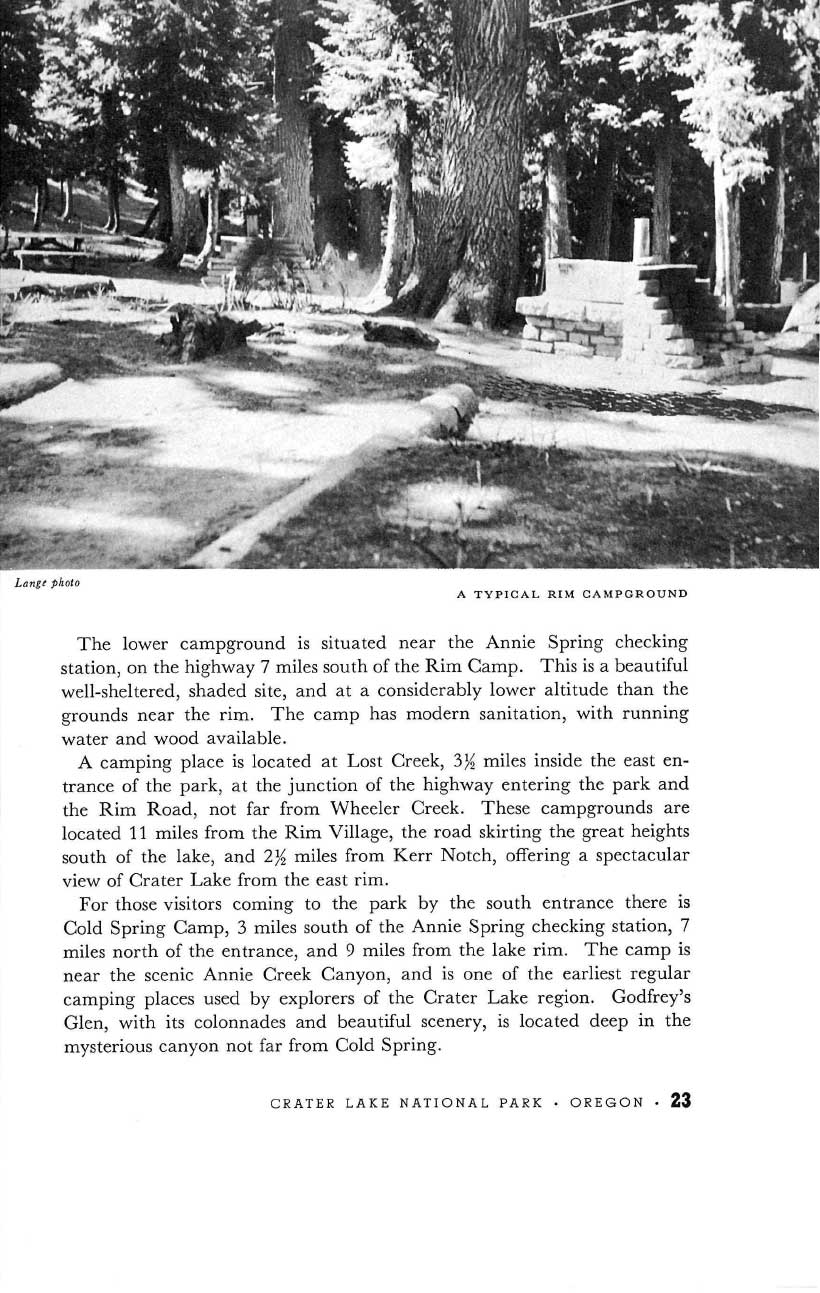 Lange photo

A TYPICAL RIM CAMPGROUND

The lower campground is situated near the Annie Spring checking station, on the highway 7 miles south of the Rim Camp. This is a beautiful well-sheltered, shaded site, and at a considerably lower altitude than the grounds near the rim. The camp has modern sanitation, with running water and wood available.

A camping place is located at Lost Creek, $3\frac{1}{2}$ miles inside the east entrance of the park, at the junction of the highway entering the park and the Rim Road, not far from Wheeler Creek. These campgrounds are located 11 miles from the Rim Village, the road skirting the great heights south of the lake, and $2\frac{1}{2}$ miles from Kerr Notch, offering a spectacular view of Crater Lake from the east rim.

For those visitors coming to the park by the south entrance there is Cold Spring Camp, 3 miles south of the Annie Spring checking station, 7 miles north of the entrance, and 9 miles from the lake rim. The camp is near the scenic Annie Creek Canyon, and is one of the earliest regular camping places used by explorers of the Crater Lake region. Godfrey's Glen, with its colonnades and beautiful scenery, is located deep in the mysterious canyon not far from Cold Spring.

CRATER LAKE NATIONAL PARK · OREGON · 23